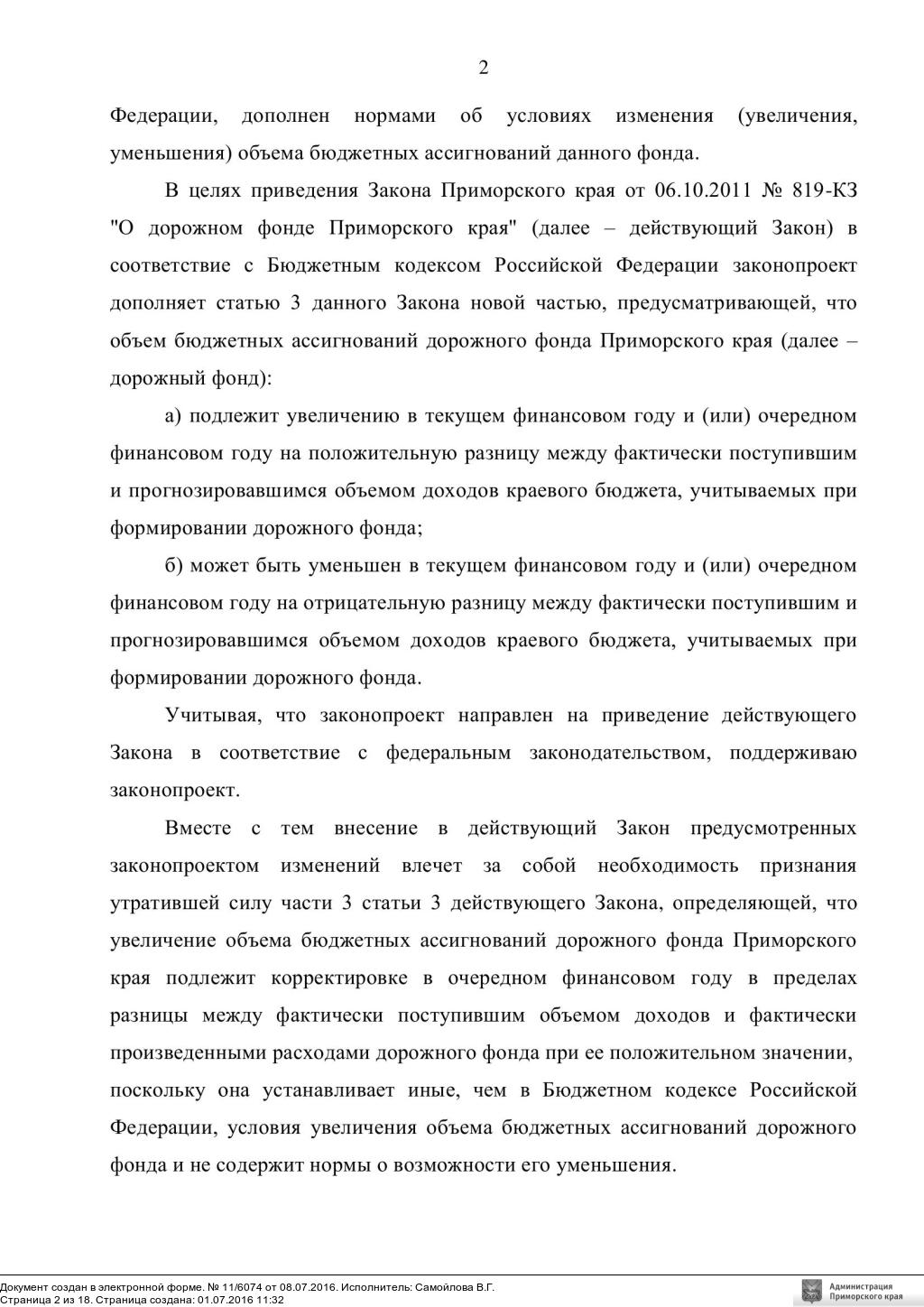 2

Федерации, дополнен нормами об условиях изменения (увеличения, уменьшения) объема бюджетных ассигнований данного фонда.

В целях приведения Закона Приморского края от 06.10.2011 № 819-КЗ "О дорожном фонде Приморского края" (далее – действующий Закон) в соответствие с Бюджетным кодексом Российской Федерации законопроект дополняет статью 3 данного Закона новой частью, предусматривающей, что объем бюджетных ассигнований дорожного фонда Приморского края (далее – дорожный фонд):

а) подлежит увеличению в текущем финансовом году и (или) очередном финансовом году на положительную разницу между фактически поступившим и прогнозировавшимся объемом доходов краевого бюджета, учитываемых при формировании дорожного фонда;

б) может быть уменьшен в текущем финансовом году и (или) очередном финансовом году на отрицательную разницу между фактически поступившим и прогнозировавшимся объемом доходов краевого бюджета, учитываемых при формировании дорожного фонда.

Учитывая, что законопроект направлен на приведение действующего Закона в соответствие с федеральным законодательством, поддерживаю законопроект.

Вместе с тем внесение в действующий Закон предусмотренных законопроектом изменений влечет за собой необходимость признания утратившей силу части 3 статьи 3 действующего Закона, определяющей, что увеличение объема бюджетных ассигнований дорожного фонда Приморского края подлежит корректировке в очередном финансовом году в пределах разницы между фактически поступившим объемом доходов и фактически произведенными расходами дорожного фонда при ее положительном значении, поскольку она устанавливает иные, чем в Бюджетном кодексе Российской Федерации, условия увеличения объема бюджетных ассигнований дорожного фонда и не содержит нормы о возможности его уменьшения.

Документ создан в электронной форме. № 11/6074 от 08.07.2016. Исполнитель: Самойлова В.Г.
Страница 2 из 18. Страница создана: 01.07.2016 11:32

Администрация Приморского края